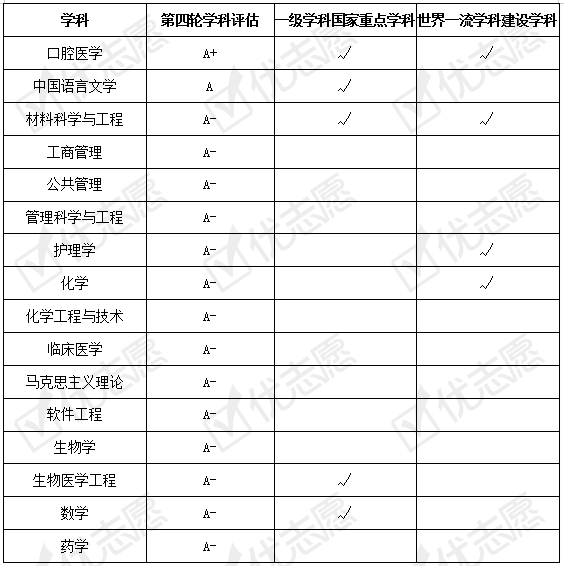 | 学科 | 第四轮学科评估 | 一级学科国家重点学科 | 世界一流学科建设学科 |
|---|---|---|---|
| 口腔医学 | A+ | √ | √ |
| 中国语言文学 | A | √ | |
| 材料科学与工程 | A- | √ | √ |
| 工商管理 | A- | | |
| 公共管理 | A- | | |
| 管理科学与工程 | A- | | |
| 护理学 | A- | | √ |
| 化学 | A- | | √ |
| 化学工程与技术 | A- | | |
| 临床医学 | A- | | |
| 马克思主义理论 | A- | | |
| 软件工程 | A- | | |
| 生物学 | A- | | |
| 生物医学工程 | A- | √ | |
| 数学 | A- | √ | |
| 药学 | A- | | |

优志愿